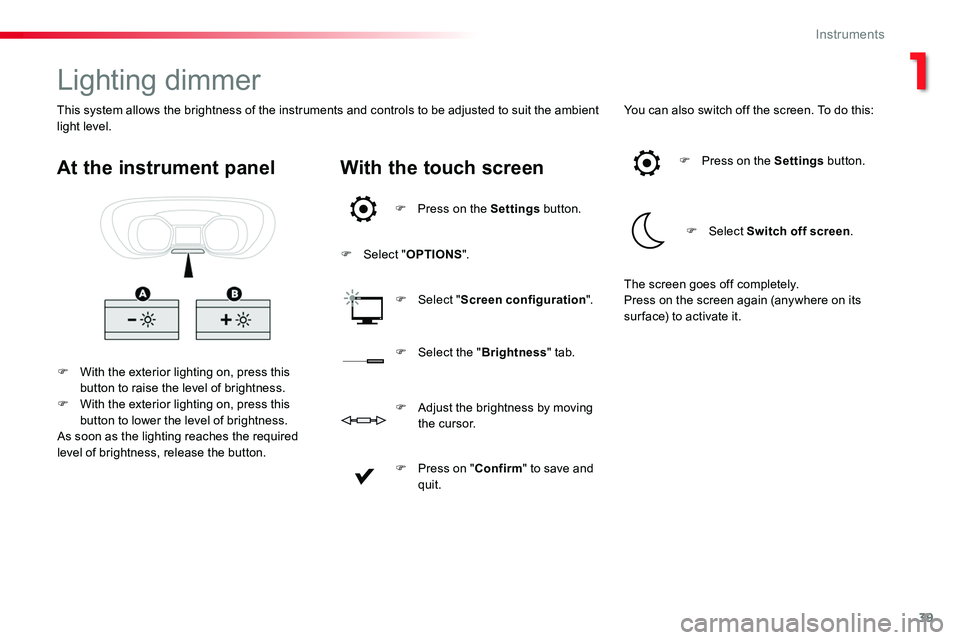 Instruments

1

Lighting dimmer

This system allows the brightness of the instruments and controls to be adjusted to suit the ambient light level.

At the instrument panel

A B

With the exterior lighting on, press this button to raise the level of brightness.
With the exterior lighting on, press this button to lower the level of brightness.
As soon as the lighting reaches the required level of brightness, release the button.

With the touch screen

Press on the Settings button.

Select "OPTIONS".

Select "Screen configuration".

Select the "Brightness" tab.

Adjust the brightness by moving the cursor.

Press on "Confirm" to save and quit.

You can also switch off the screen. To do this:

Press on the Settings button.

Select Switch off screen.

The screen goes off completely.
Press on the screen again (anywhere on its surface) to activate it.

39

carmanualsonline.info